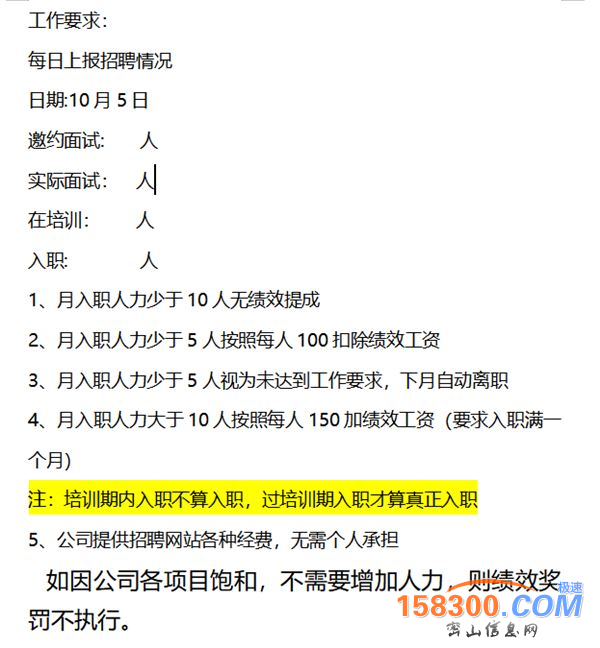 工作要求:

每日上报招聘情况

日期:10 月 5 日

邀约面试:　　人

实际面试:　　人

在培训:　　人

入职:　　人

1、月入职人力少于 10 人无绩效提成

2、月入职人力少于 5 人按照每人 100 扣除绩效工资

3、月入职人力少于 5 人视为未达到工作要求，下月自动离职

4、月入职人力大于 10 人按照每人 150 加绩效工资（要求入职满一个月）

注：培训期内入职不算入职，过培训期入职才算真正入职

5、公司提供招聘网站各种经费，无需个人承担

如因公司各项目饱和，不需要增加人力，则绩效奖罚不执行。

极速
158300.COM
密山信息网